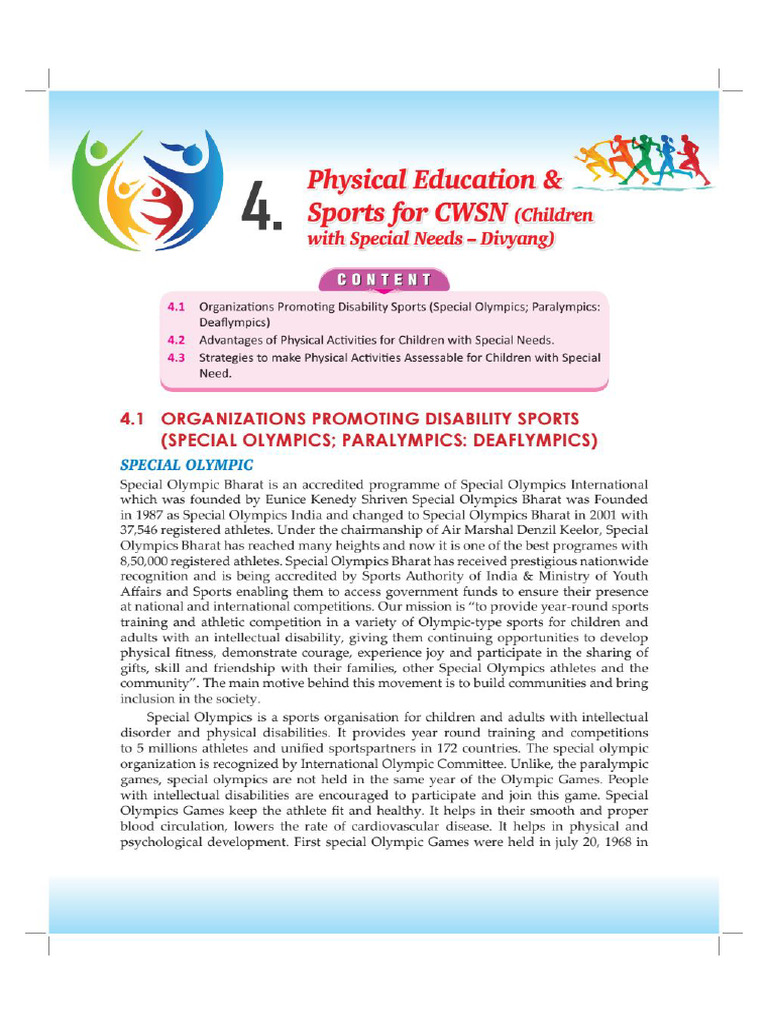 4. Physical Education & Sports for CWSN (Children with Special Needs – Divyang)

CONTENT

4.1 Organizations Promoting Disability Sports (Special Olympics; Paralympics: Deaflympics)
4.2 Advantages of Physical Activities for Children with Special Needs.
4.3 Strategies to make Physical Activities Assessable for Children with Special Need.

4.1 ORGANIZATIONS PROMOTING DISABILITY SPORTS (SPECIAL OLYMPICS; PARALYMPICS: DEAFLYMPICS)

SPECIAL OLYMPIC

Special Olympic Bharat is an accredited programme of Special Olympics International which was founded by Eunice Kenedy Shriven Special Olympics Bharat was Founded in 1987 as Special Olympics India and changed to Special Olympics Bharat in 2001 with 37,546 registered athletes. Under the chairmanship of Air Marshal Denzil Keelor, Special Olympics Bharat has reached many heights and now it is one of the best programes with 8,50,000 registered athletes. Special Olympics Bharat has received prestigious nationwide recognition and is being accredited by Sports Authority of India & Ministry of Youth Affairs and Sports enabling them to access government funds to ensure their presence at national and international competitions. Our mission is "to provide year-round sports training and athletic competition in a variety of Olympic-type sports for children and adults with an intellectual disability, giving them continuing opportunities to develop physical fitness, demonstrate courage, experience joy and participate in the sharing of gifts, skill and friendship with their families, other Special Olympics athletes and the community". The main motive behind this movement is to build communities and bring inclusion in the society.

Special Olympics is a sports organisation for children and adults with intellectual disorder and physical disabilities. It provides year round training and competitions to 5 millions athletes and unified sportspartners in 172 countries. The special olympic organization is recognized by International Olympic Committee. Unlike, the paralympic games, special olympics are not held in the same year of the Olympic Games. People with intellectual disabilities are encouraged to participate and join this game. Special Olympics Games keep the athlete fit and healthy. It helps in their smooth and proper blood circulation, lowers the rate of cardiovascular disease. It helps in physical and psychological development. First special Olympic Games were held in july 20, 1968 in